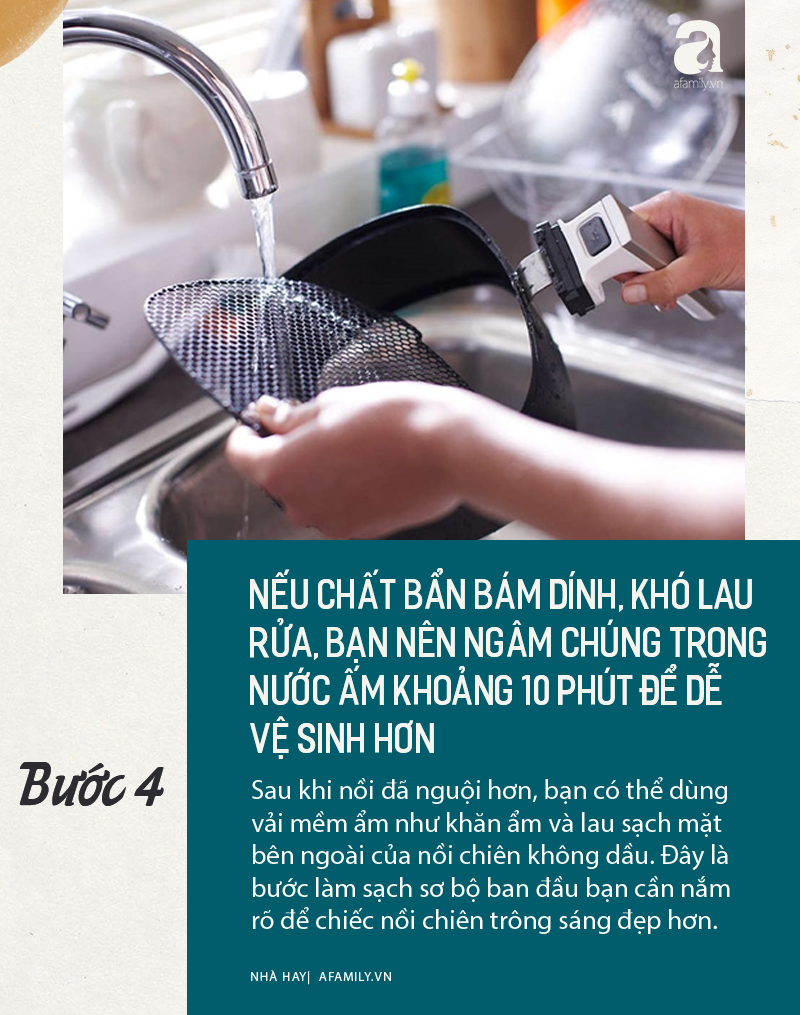 afamily.vn

NẾU CHẤT BẨN BÁM DÍNH, KHÓ LAU RỬA, BẠN NÊN NGÂM CHÚNG TRONG NƯỚC ẤM KHOẢNG 10 PHÚT ĐỂ DỄ VỆ SINH HƠN

Bước 4

Sau khi nồi đã nguội hơn, bạn có thể dùng vải mềm ẩm như khăn ẩm và lau sạch mặt bên ngoài của nồi chiên không dầu. Đây là bước làm sạch sơ bộ ban đầu bạn cần nắm rõ để chiếc nồi chiên trông sáng đẹp hơn.

NHÀ HAY| AFAMILY.VN